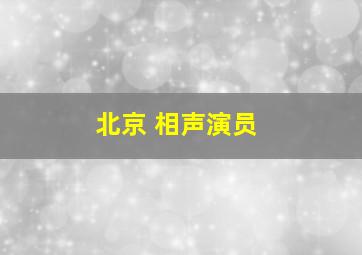 北京 相声演员